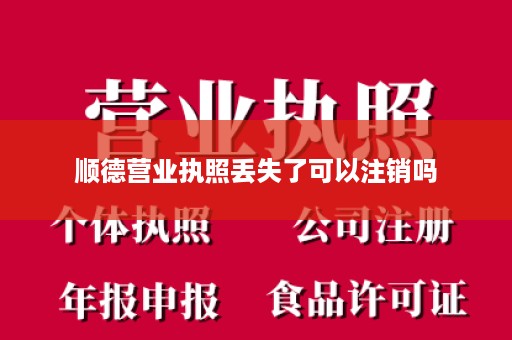 营业执照

顺德营业执照丢失了可以注销吗

个体执照 公司注册

年报申报 食品许可证